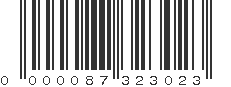 0 000087 323023